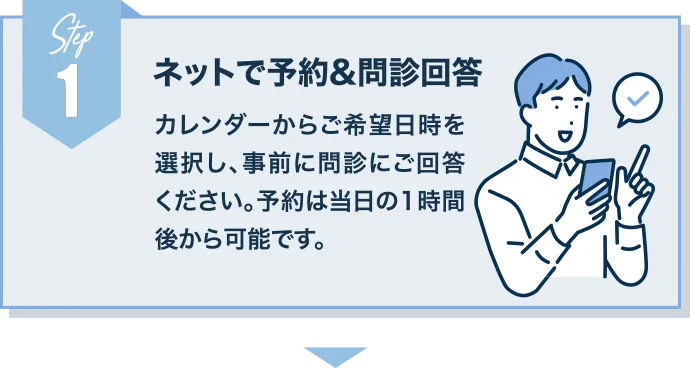 Step
1

ネットで予約&問診回答

カレンダーからご希望日時を選択し、事前に問診にご回答ください。予約は当日の1時間後から可能です。